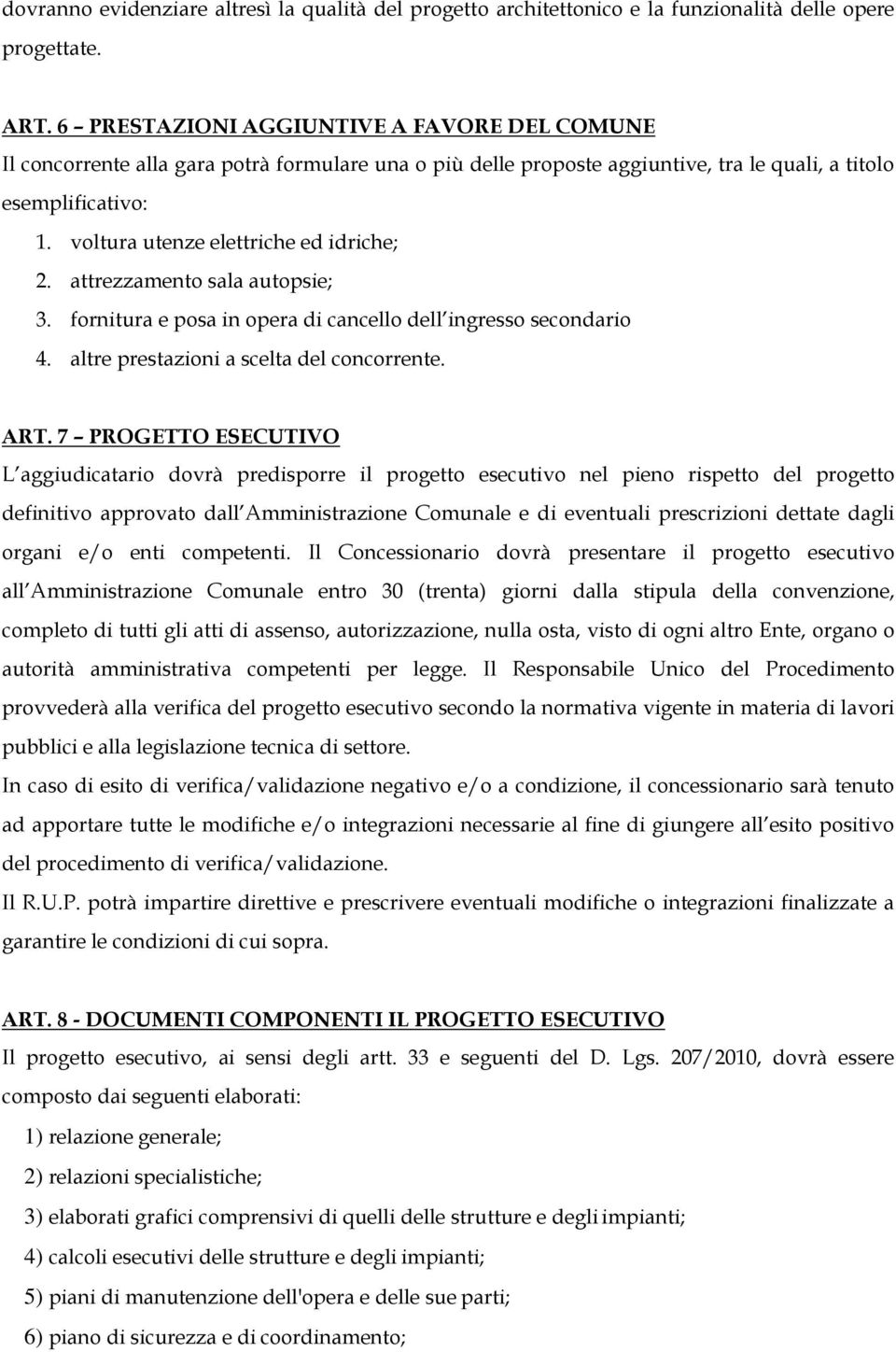 dovranno evidenziare altresì la qualità del progetto architettonico e la funzionalità delle opere progettate.

ART. 6 – PRESTAZIONI AGGIUNTIVE A FAVORE DEL COMUNE
Il concorrente alla gara potrà formulare una o più delle proposte aggiuntive, tra le quali, a titolo esemplificativo:
1. voltura utenze elettriche ed idriche;
2. attrezzamento sala autopsie;
3. fornitura e posa in opera di cancello dell ingresso secondario
4. altre prestazioni a scelta del concorrente.

ART. 7 – PROGETTO ESECUTIVO
L aggiudicatario dovrà predisporre il progetto esecutivo nel pieno rispetto del progetto definitivo approvato dall Amministrazione Comunale e di eventuali prescrizioni dettate dagli organi e/o enti competenti. Il Concessionario dovrà presentare il progetto esecutivo all Amministrazione Comunale entro 30 (trenta) giorni dalla stipula della convenzione, completo di tutti gli atti di assenso, autorizzazione, nulla osta, visto di ogni altro Ente, organo o autorità amministrativa competenti per legge. Il Responsabile Unico del Procedimento provvederà alla verifica del progetto esecutivo secondo la normativa vigente in materia di lavori pubblici e alla legislazione tecnica di settore.
In caso di esito di verifica/validazione negativo e/o a condizione, il concessionario sarà tenuto ad apportare tutte le modifiche e/o integrazioni necessarie al fine di giungere all esito positivo del procedimento di verifica/validazione.
Il R.U.P. potrà impartire direttive e prescrivere eventuali modifiche o integrazioni finalizzate a garantire le condizioni di cui sopra.

ART. 8 - DOCUMENTI COMPONENTI IL PROGETTO ESECUTIVO
Il progetto esecutivo, ai sensi degli artt. 33 e seguenti del D. Lgs. 207/2010, dovrà essere composto dai seguenti elaborati:
1) relazione generale;
2) relazioni specialistiche;
3) elaborati grafici comprensivi di quelli delle strutture e degli impianti;
4) calcoli esecutivi delle strutture e degli impianti;
5) piani di manutenzione dell'opera e delle sue parti;
6) piano di sicurezza e di coordinamento;